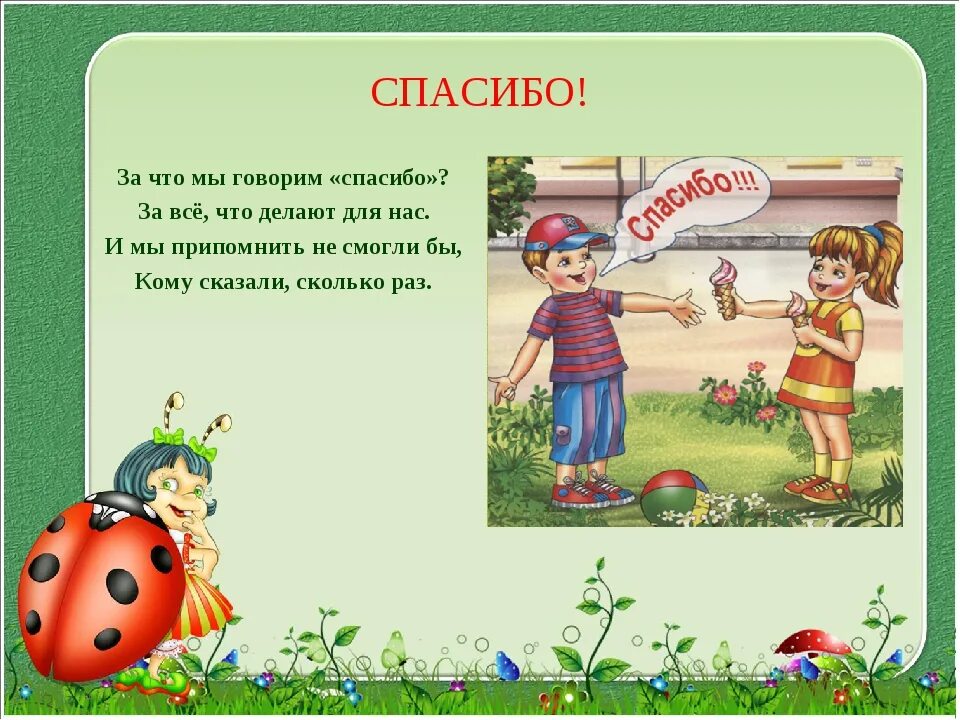 СПАСИБО!

За что мы говорим «спасибо»?
За всё, что делают для нас.
И мы припомнить не смогли бы,
Кому сказали, сколько раз.

Спасибо!!!